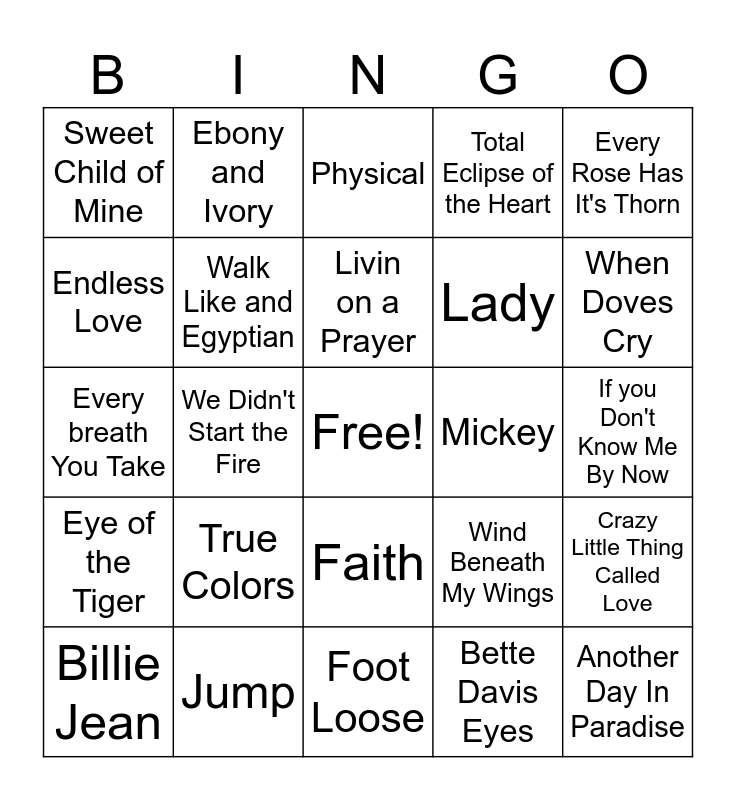 | B | I | N | G | O |
|---|---|---|---|---|
| Sweet Child of Mine | Ebony and Ivory | Physical | Total Eclipse of the Heart | Every Rose Has It's Thorn |
| Endless Love | Walk Like and Egyptian | Livin on a Prayer | Lady | When Doves Cry |
| Every breath You Take | We Didn't Start the Fire | Free! | Mickey | If you Don't Know Me By Now |
| Eye of the Tiger | True Colors | Faith | Wind Beneath My Wings | Crazy Little Thing Called Love |
| Billie Jean | Jump | Foot Loose | Bette Davis Eyes | Another Day In Paradise |